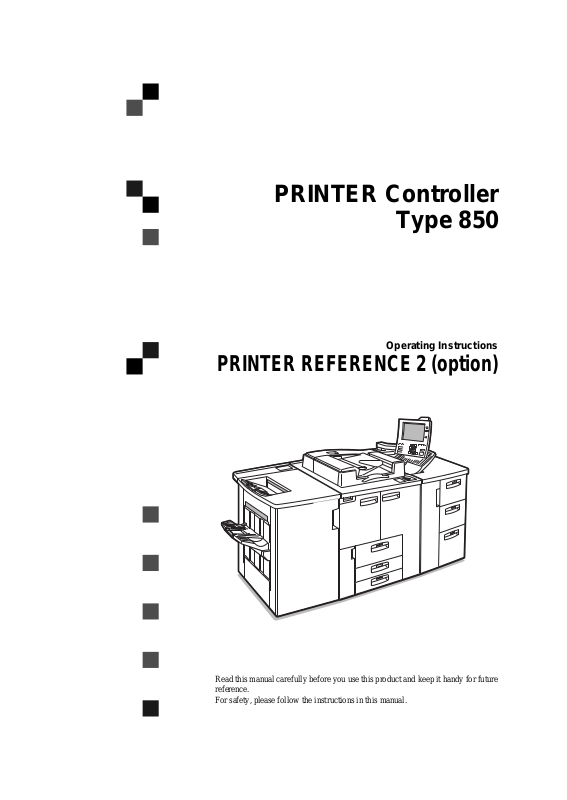 PRINTER Controller
Type 850

Operating Instructions
PRINTER REFERENCE 2 (option)

Read this manual carefully before you use this product and keep it handy for future reference.
For safety, please follow the instructions in this manual.